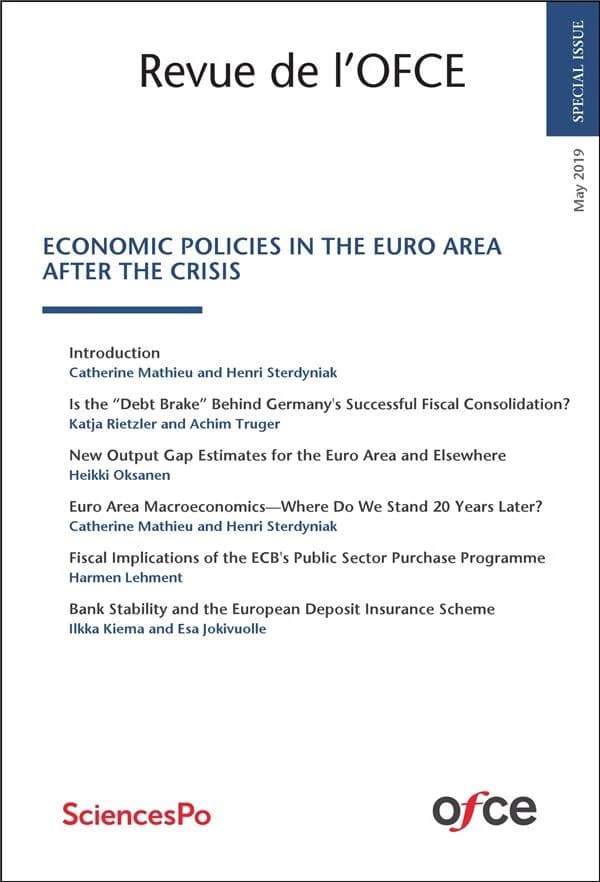 Revue de l'OFCE

SPECIAL ISSUE

May 2019

ECONOMIC POLICIES IN THE EURO AREA AFTER THE CRISIS

Introduction
Catherine Mathieu and Henri Sterdyniak

Is the "Debt Brake" Behind Germany's Successful Fiscal Consolidation?
Katja Rietzler and Achim Truger

New Output Gap Estimates for the Euro Area and Elsewhere
Heikki Oksanen

Euro Area Macroeconomics—Where Do We Stand 20 Years Later?
Catherine Mathieu and Henri Sterdyniak

Fiscal Implications of the ECB's Public Sector Purchase Programme
Harmen Lehment

Bank Stability and the European Deposit Insurance Scheme
Ilkka Kiema and Esa Jokivuolle

SciencesPo

ofce